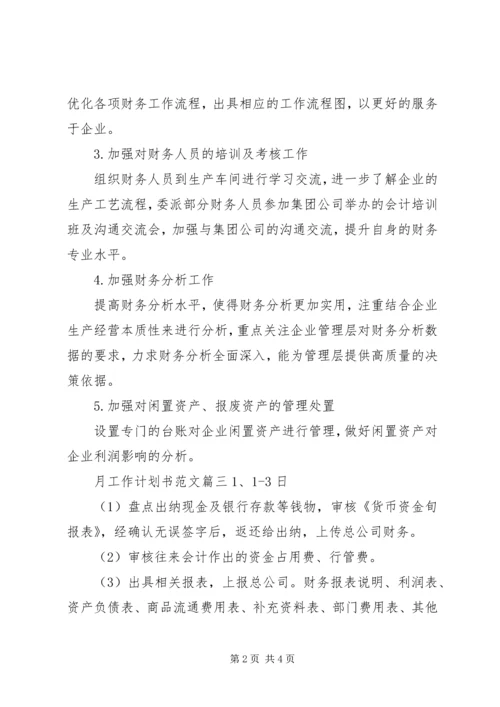 优化各项财务工作流程，出具相应的工作流程图，以更好的服务于企业。

3.加强对财务人员的培训及考核工作

组织财务人员到生产车间进行学习交流，进一步了解企业的生产工艺流程，委派部分财务人员参加集团公司举办的会计培训班及沟通交流会，加强与集团公司的沟通交流，提升自身的财务专业水平。

4.加强财务分析工作

提高财务分析水平，使得财务分析更加实用，注重结合企业生产经营本质性来进行分析，重点关注企业管理层对财务分析数据的要求，力求财务分析全面深入，能为管理层提供高质量的决策依据。

5.加强对闲置资产、报废资产的管理处置

设置专门的台账对企业闲置资产进行管理，做好闲置资产对企业利润影响的分析。

月工作计划书范文篇三 1、1-3 日

（1）盘点出纳现金及银行存款等钱物，审核《货币资金旬报表》，经确认无误签字后，返还给出纳，上传总公司财务。

（2）审核往来会计作出的资金占用费、行管费。

（3）出具相关报表，上报总公司。财务报表说明、利润表、资产负债表、商品流通费用表、补充资料表、部门费用表、其他

第 2 页 共 4 页